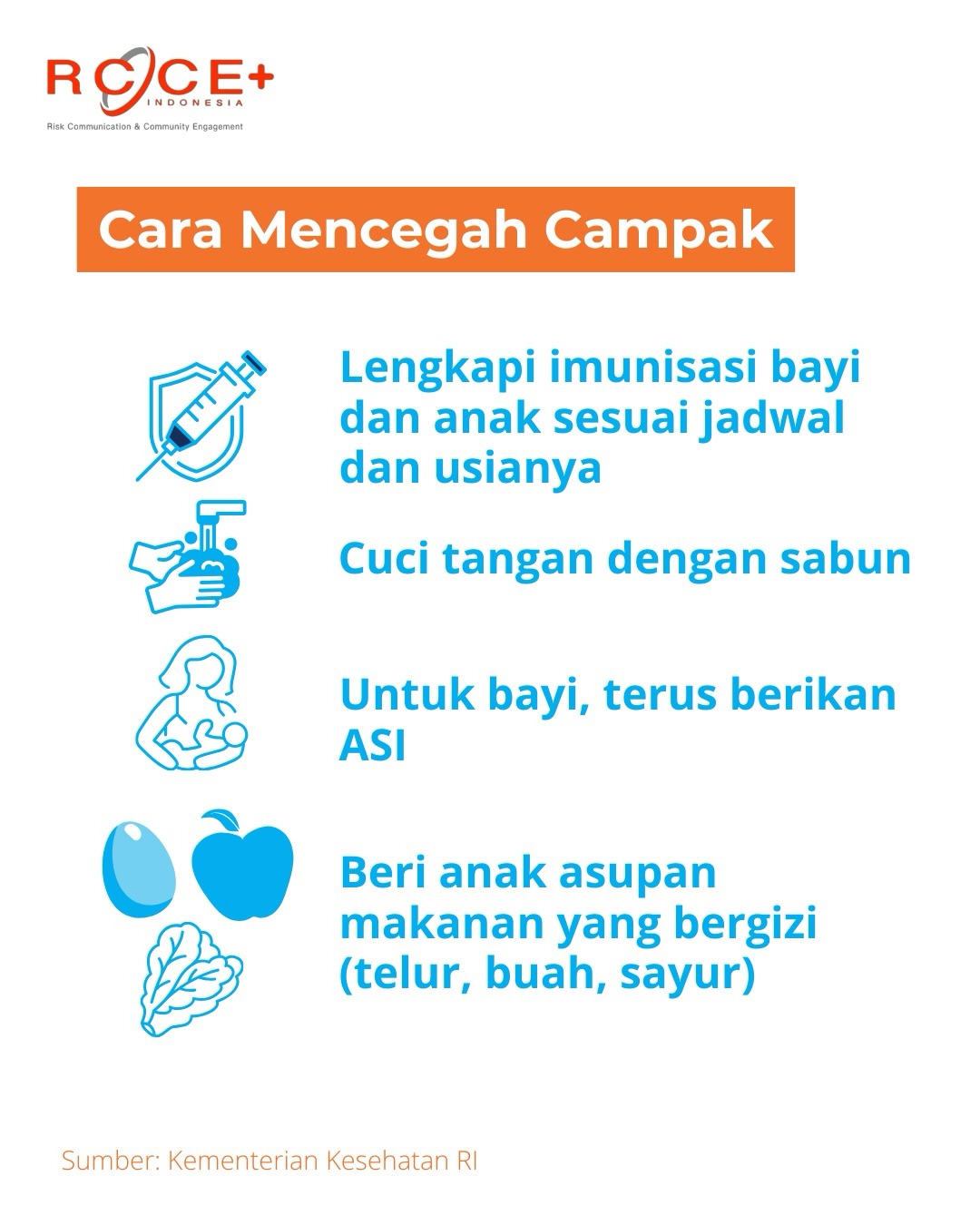 RCCE+
INDONESIA
Risk Communication & Community Engagement

Cara Mencegah Campak

Lengkapi imunisasi bayi dan anak sesuai jadwal dan usianya

Cuci tangan dengan sabun

Untuk bayi, terus berikan ASI

Beri anak asupan makanan yang bergizi (telur, buah, sayur)

Sumber: Kementerian Kesehatan RI